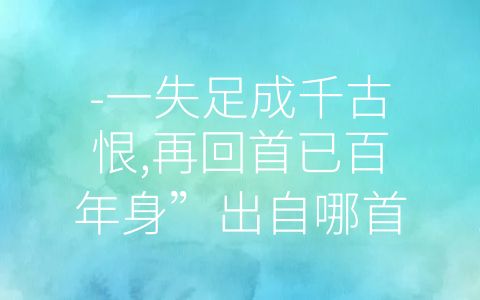 -一失足成千古恨,再回首已百年身”出自哪首